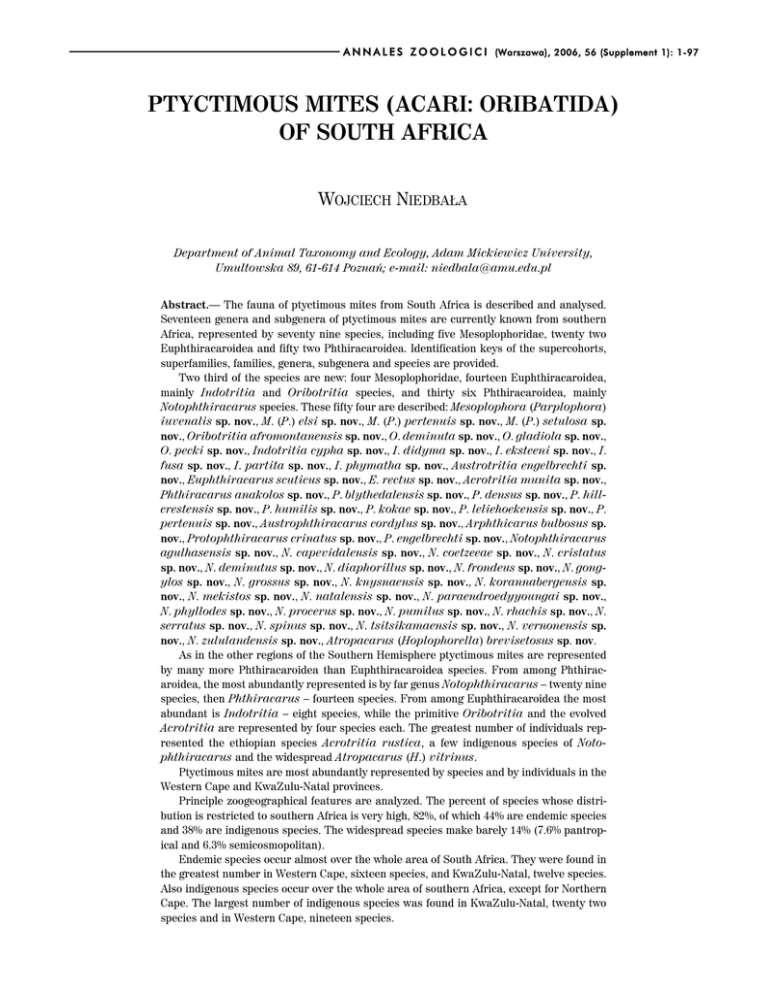 ANNALES ZOOLOGICI (Warszawa), 2006, 56 (Supplement 1): 1-97

PTYCTIMOUS MITES (ACARI: ORIBATIDA) OF SOUTH AFRICA

WOJCIECH NIEDBAŁA

Department of Animal Taxonomy and Ecology, Adam Mickiewicz University, Umultowska 89, 61-614 Poznań; e-mail: niedbala@amu.edu.pl

Abstract.— The fauna of ptyctimous mites from South Africa is described and analysed. Seventeen genera and subgenera of ptyctimous mites are currently known from southern Africa, represented by seventy nine species, including five Mesoplophoridae, twenty two Euphthiracaroidea and fifty two Phthiracaroidea. Identification keys of the supercohorts, superfamilies, families, genera, subgenera and species are provided.

Two third of the species are new: four Mesoplophoridae, fourteen Euphthiracaroidea, mainly Indotritia and Oribotritia species, and thirty six Phthiracaroidea, mainly Notophthiracarus species. These fifty four are described: Mesoplophora (Parplophora) iuvenalis sp. nov., M. (P.) elsi sp. nov., M. (P.) pertenuis sp. nov., M. (P.) setulosa sp. nov., Oribotritia afromontanensis sp. nov., O. deminuta sp. nov., O. gladiola sp. nov., O. pecki sp. nov., Indotritia cypha sp. nov., I. didyma sp. nov., I. eksteeni sp. nov., I. fusa sp. nov., I. partita sp. nov., I. phymatha sp. nov., Austrotritia engelbrechti sp. nov., Euphthiracarus scuticus sp. nov., E. rectus sp. nov., Acrotritia munita sp. nov., Phthiracarus anakolos sp. nov., P. blythedalensis sp. nov., P. densus sp. nov., P. hillcrestensis sp. nov., P. humilis sp. nov., P. kokae sp. nov., P. leliehoekensis sp. nov., P. pertenuis sp. nov., Austrophthiracarus cordylus sp. nov., Arphthicarus bulbosus sp. nov., Protophthiracarus crinatus sp. nov., P. engelbrechti sp. nov., Notophthiracarus agulhasensis sp. nov., N. capevidalensis sp. nov., N. coetzeeae sp. nov., N. cristatus sp. nov., N. deminutus sp. nov., N. diaphorillus sp. nov., N. frondeus sp. nov., N. gongylos sp. nov., N. grossus sp. nov., N. knysnaensis sp. nov., N. korannabergensis sp. nov., N. mekistos sp. nov., N. natalensis sp. nov., N. paraendroedyyoungai sp. nov., N. phyllodes sp. nov., N. procerus sp. nov., N. pumilus sp. nov., N. rhachis sp. nov., N. serratus sp. nov., N. spinus sp. nov., N. tsitsikamaensis sp. nov., N. vernonensis sp. nov., N. zululandensis sp. nov., Atropacarus (Hoplophorella) brevisetosus sp. nov.

As in the other regions of the Southern Hemisphere ptyctimous mites are represented by many more Phthiracaroidea than Euphthiracaroidea species. From among Phthiracaroidea, the most abundantly represented is by far genus Notophthiracarus – twenty nine species, then Phthiracarus – fourteen species. From among Euphthiracaroidea the most abundant is Indotritia – eight species, while the primitive Oribotritia and the evolved Acrotritia are represented by four species each. The greatest number of individuals represented the ethiopian species Acrotritia rustica, a few indigenous species of Notophthiracarus and the widespread Atropacarus (H.) vitrinus.

Ptyctimous mites are most abundantly represented by species and by individuals in the Western Cape and KwaZulu-Natal provinces.

Principle zoogeographical features are analyzed. The percent of species whose distribution is restricted to southern Africa is very high, 82%, of which 44% are endemic species and 38% are indigenous species. The widespread species make barely 14% (7.6% pantropical and 6.3% semicosmopolitan).

Endemic species occur almost over the whole area of South Africa. They were found in the greatest number in Western Cape, sixteen species, and KwaZulu-Natal, twelve species. Also indigenous species occur over the whole area of southern Africa, except for Northern Cape. The largest number of indigenous species was found in KwaZulu-Natal, twenty two species and in Western Cape, nineteen species.